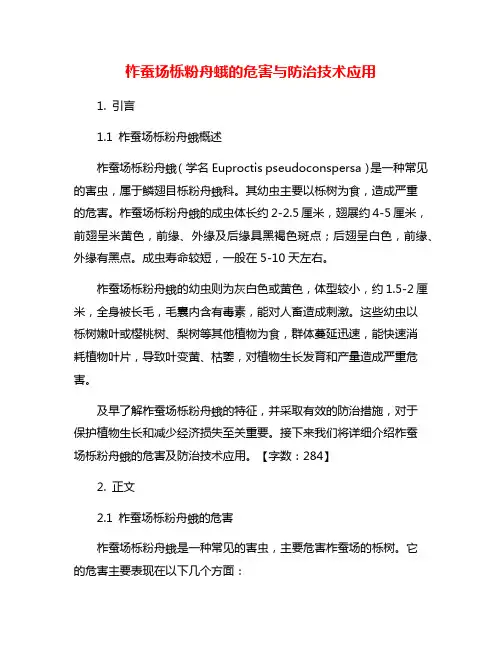 柞蚕场栎粉舟蛾的危害与防治技术应用

1. 引言

1.1 柞蚕场栎粉舟蛾概述

柞蚕场栎粉舟蛾（学名 Euproctis pseudoconspersa）是一种常见的害虫，属于鳞翅目栎粉舟蛾科。其幼虫主要以栎树为食，造成严重的危害。柞蚕场栎粉舟蛾的成虫体长约 2-2.5 厘米，翅展约 4-5 厘米，前翅呈米黄色，前缘、外缘及后缘具黑褐色斑点；后翅呈白色，前缘、外缘有黑点。成虫寿命较短，一般在 5-10 天左右。

柞蚕场栎粉舟蛾的幼虫则为灰白色或黄色，体型较小，约 1.5-2 厘米，全身被长毛，毛囊内含有毒素，能对人畜造成刺激。这些幼虫以栎树嫩叶或樱桃树、梨树等其他植物为食，群体蔓延迅速，能快速消耗植物叶片，导致叶变黄、枯萎，对植物生长发育和产量造成严重危害。

及早了解柞蚕场栎粉舟蛾的特征，并采取有效的防治措施，对于保护植物生长和减少经济损失至关重要。接下来我们将详细介绍柞蚕场栎粉舟蛾的危害及防治技术应用。【字数：284】

2. 正文

2.1 柞蚕场栎粉舟蛾的危害

柞蚕场栎粉舟蛾是一种常见的害虫，主要危害柞蚕场的栎树。它的危害主要表现在以下几个方面：